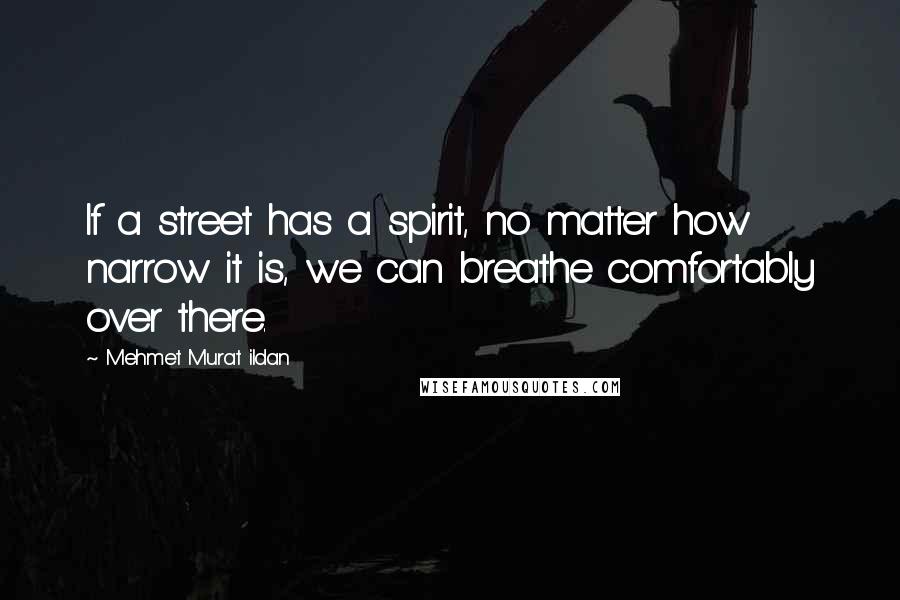 If a street has a spirit, no matter how narrow it is, we can breathe comfortably over there.

~ Mehmet Murat ildan

WISEFAMOUSQUOTES.COM